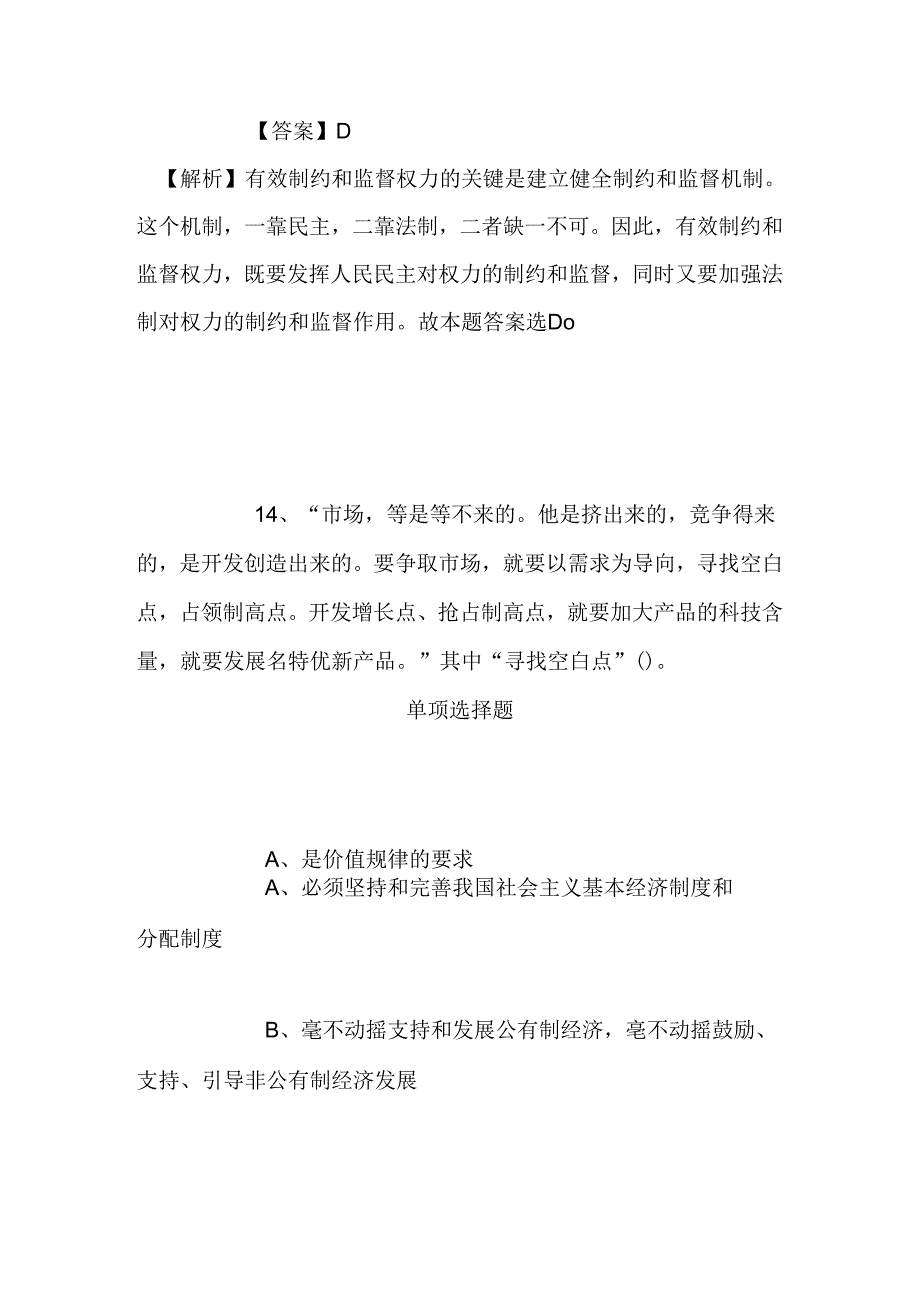 【答案】D

【解析】有效制约和监督权力的关键是建立健全制约和监督机制。这个机制，一靠民主，二靠法制，二者缺一不可。因此，有效制约和监督权力，既要发挥人民民主对权力的制约和监督，同时又要加强法制对权力的制约和监督作用。故本题答案选Do

14、“市场，等是等不来的。他是挤出来的，竞争得来的，是开发创造出来的。要争取市场，就要以需求为导向，寻找空白点，占领制高点。开发增长点、抢占制高点，就要加大产品的科技含量，就要发展名特优新产品。”其中“寻找空白点”()。

单项选择题

A、是价值规律的要求

A、必须坚持和完善我国社会主义基本经济制度和分配制度

B、毫不动摇支持和发展公有制经济，毫不动摇鼓励、支持、引导非公有制经济发展